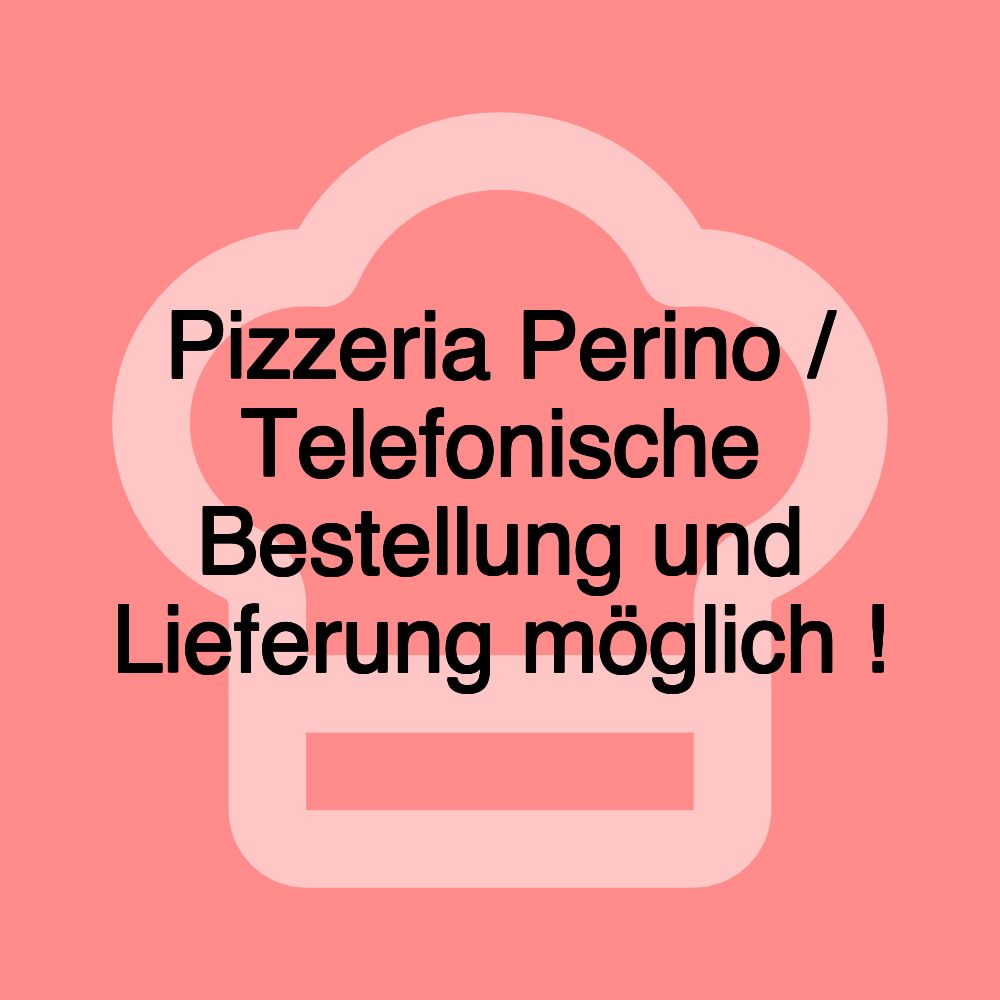 Pizzeria Perino / Telefonische Bestellung und Lieferung möglich !